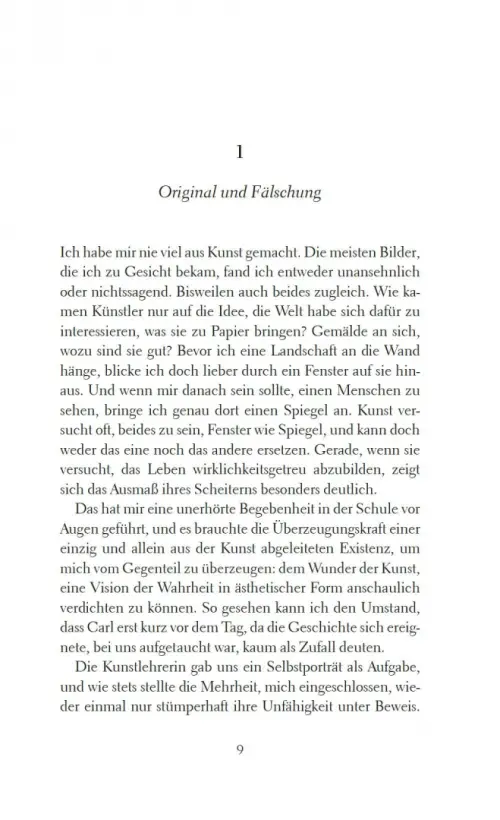 1

Original und Fälschung

Ich habe mir nie viel aus Kunst gemacht. Die meisten Bilder, die ich zu Gesicht bekam, fand ich entweder unansehnlich oder nichtssagend. Bisweilen auch beides zugleich. Wie kamen Künstler nur auf die Idee, die Welt habe sich dafür zu interessieren, was sie zu Papier bringen? Gemälde an sich, wozu sind sie gut? Bevor ich eine Landschaft an die Wand hänge, blicke ich doch lieber durch ein Fenster auf sie hinaus. Und wenn mir danach sein sollte, einen Menschen zu sehen, bringe ich genau dort einen Spiegel an. Kunst versucht oft, beides zu sein, Fenster wie Spiegel, und kann doch weder das eine noch das andere ersetzen. Gerade, wenn sie versucht, das Leben wirklichkeitsgetreu abzubilden, zeigt sich das Ausmaß ihres Scheiterns besonders deutlich.

Das hat mir eine unerhörte Begebenheit in der Schule vor Augen geführt, und es brauchte die Überzeugungskraft einer einzig und allein aus der Kunst abgeleiteten Existenz, um mich vom Gegenteil zu überzeugen: dem Wunder der Kunst, eine Vision der Wahrheit in ästhetischer Form anschaulich verdichten zu können. So gesehen kann ich den Umstand, dass Carl erst kurz vor dem Tag, da die Geschichte sich ereignete, bei uns aufgetaucht war, kaum als Zufall deuten.

Die Kunstlehrerin gab uns ein Selbstporträt als Aufgabe, und wie stets stellte die Mehrheit, mich eingeschlossen, wieder einmal nur stümperhaft ihre Unfähigkeit unter Beweis.

9